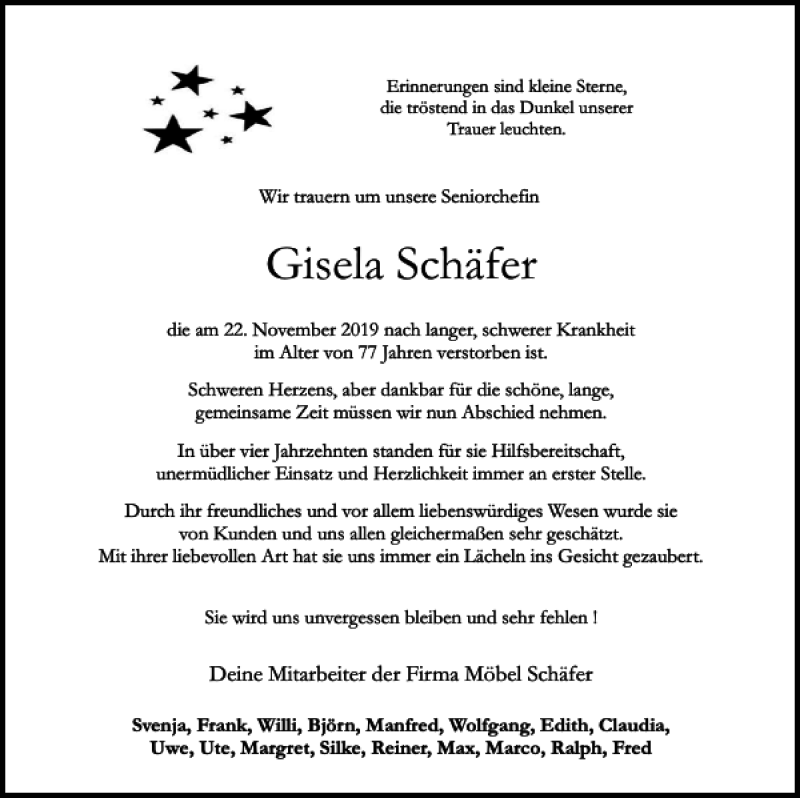 Erinnerungen sind kleine Sterne,
die tröstend in das Dunkel unserer
Trauer leuchten.

Wir trauern um unsere Seniorchefin

Gisela Schäfer

die am 22. November 2019 nach langer, schwerer Krankheit
im Alter von 77 Jahren verstorben ist.

Schweren Herzens, aber dankbar für die schöne, lange,
gemeinsame Zeit müssen wir nun Abschied nehmen.

In über vier Jahrzehnten standen für sie Hilfsbereitschaft,
unermüdlicher Einsatz und Herzlichkeit immer an erster Stelle.

Durch ihr freundliches und vor allem liebenswürdiges Wesen wurde sie
von Kunden und uns allen gleichermaßen sehr geschätzt.
Mit ihrer liebevollen Art hat sie uns immer ein Lächeln ins Gesicht gezaubert.

Sie wird uns unvergessen bleiben und sehr fehlen !

Deine Mitarbeiter der Firma Möbel Schäfer

Svenja, Frank, Willi, Björn, Manfred, Wolfgang, Edith, Claudia,
Uwe, Ute, Margret, Silke, Reiner, Max, Marco, Ralph, Fred